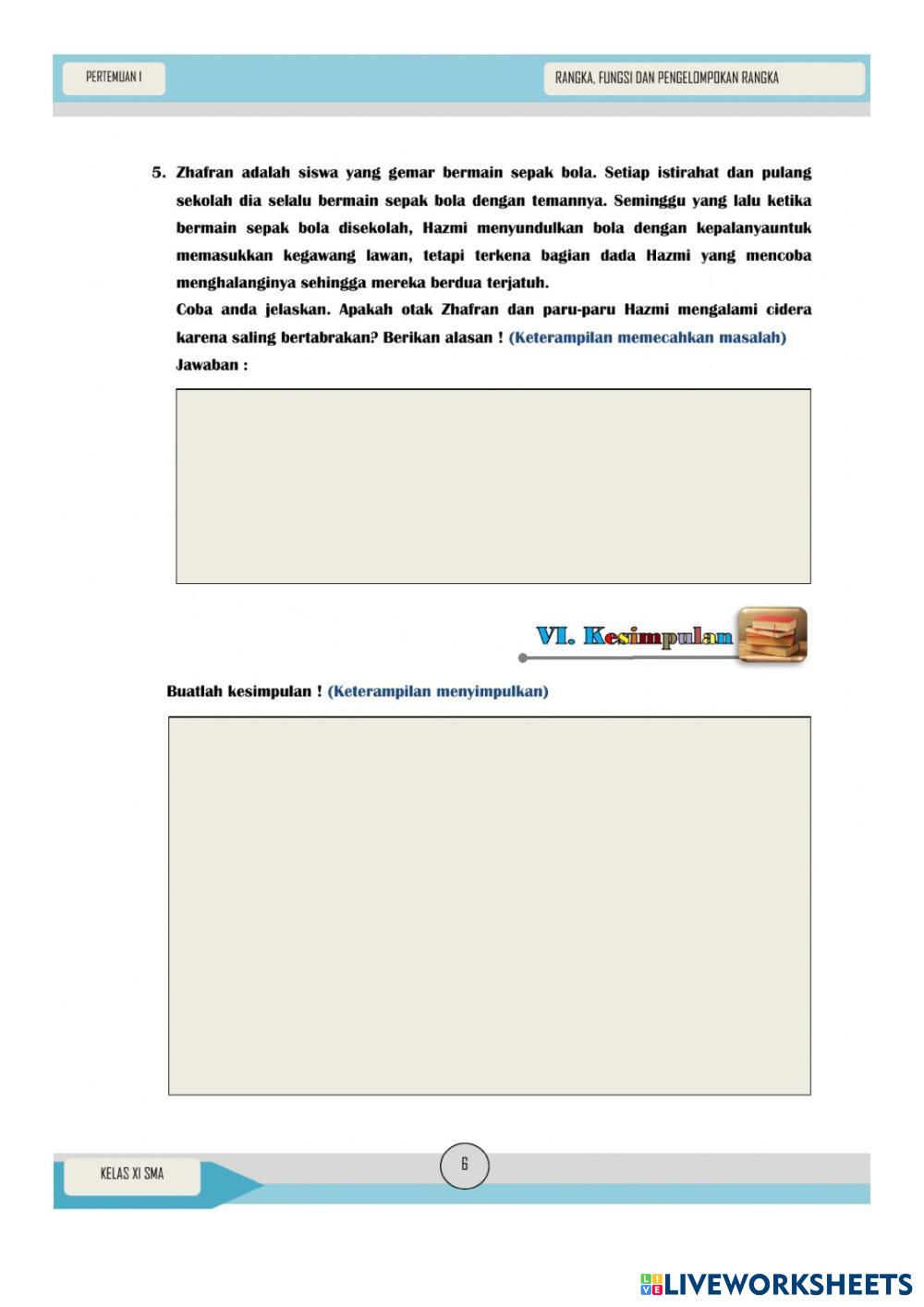 PERTEMUAN I

RANGKA, FUNGSI DAN PENGELOMPOKAN RANGKA

5. Zhafran adalah siswa yang gemar bermain sepak bola. Setiap istirahat dan pulang sekolah dia selalu bermain sepak bola dengan temannya. Seminggu yang lalu ketika bermain sepak bola disekolah, Hazmi menyundulkan bola dengan kepalanyauntuk memasukkan kegawang lawan, tetapi terkena bagian dada Hazmi yang mencoba menghalanginya sehingga mereka berdua terjatuh.
Coba anda jelaskan. Apakah otak Zhafran dan paru-paru Hazmi mengalami cidera karena saling bertabrakan? Berikan alasan ! (Keterampilan memecahkan masalah)
Jawaban :

VI. Kesimpulan

Buatlah kesimpulan ! (Keterampilan menyimpulkan)

KELAS XI SMA

6

LIVEWORKSHEETS